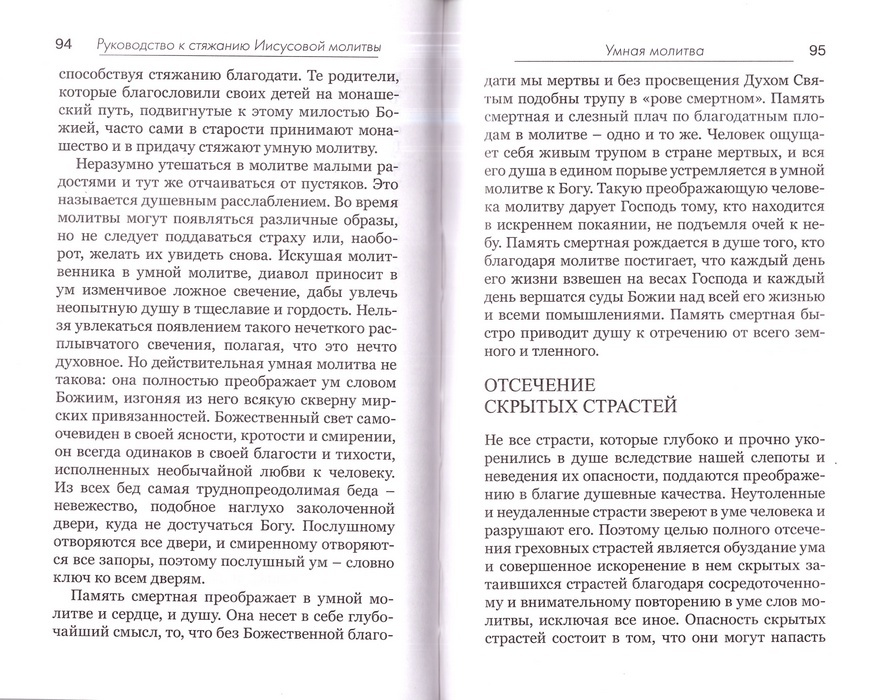 94 Руководство к стяжанию Иисусовой молитвы

способствуя стяжанию благодати. Те родители, которые благословили своих детей на монашеский путь, подвигнутые к этому милостью Божией, часто сами в старости принимают монашество и в придачу стяжают умную молитву.

Неразумно утешаться в молитве малыми радостями и тут же отчаиваться от пустяков. Это называется душевным расслаблением. Во время молитвы могут появляться различные образы, но не следует поддаваться страху или, наоборот, желать их увидеть снова. Искушая молитвенника в умной молитве, диавол приносит в ум изменчивое ложное свечение, дабы увлечь неопытную душу в тщеславие и гордость. Нельзя увлекаться появлением такого нечеткого расплывчатого свечения, полагая, что это нечто духовное. Но действительная умная молитва не такова: она полностью преображает ум словом Божиим, изгоняя из него всякую скверну мирских привязанностей. Божественный свет самоочевиден в своей ясности, кротости и смирении, он всегда одинаков в своей благости и тихости, исполненных необычайной любви к человеку. Из всех бед самая труднопреодолимая беда – невежество, подобное наглухо заколоченной двери, куда не достучаться Богу. Послушному отворяются все двери, и смиренному отворяются все запоры, поэтому послушный ум – словно ключ ко всем дверям.

Память смертная преображает в умной молитве и сердце, и душу. Она несет в себе глубочайший смысл, то, что без Божественной благо-

Умная молитва 95

дати мы мертвы и без просвещения Духом Святым подобны трупу в «рове смертном». Память смертная и слезный плач по благодатным плодам в молитве – одно и то же. Человек ощущает себя живым трупом в стране мертвых, и вся его душа в едином порыве устремляется в умной молитве к Богу. Такую преображающую человека молитву дарует Господь тому, кто находится в искреннем покаянии, не подъемля очей к небу. Память смертная рождается в душе того, кто благодаря молитве постигает, что каждый день его жизни взвешен на весах Господа и каждый день вершатся суды Божии над всей его жизнью и всеми помышлениями. Память смертная быстро приводит душу к отречению от всего земного и тленного.

ОТСЕЧЕНИЕ
СКРЫТЫХ СТРАСТЕЙ

Не все страсти, которые глубоко и прочно укоренились в душе вследствие нашей слепоты и неведения их опасности, поддаются преображению в благие душевные качества. Неутоленные и неудаленные страсти звереют в уме человека и разрушают его. Поэтому целью полного отсечения греховных страстей является обуздание ума и совершенное искоренение в нем скрытых затаившихся страстей благодаря сосредоточенному и внимательному повторению в уме слов молитвы, исключая все иное. Опасность скрытых страстей состоит в том, что они могут напасть